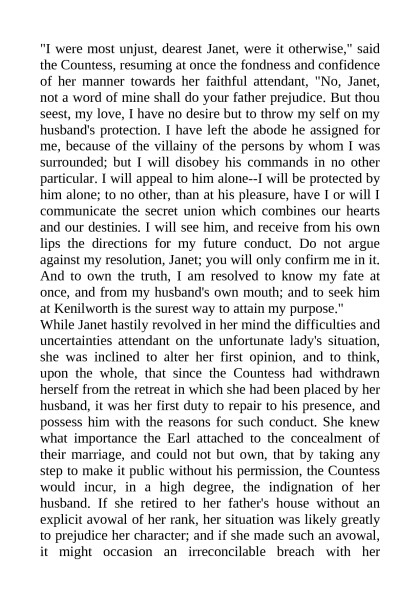 "I were most unjust, dearest Janet, were it otherwise," said the Countess, resuming at once the fondness and confidence of her manner towards her faithful attendant, "No, Janet, not a word of mine shall do your father prejudice. But thou seest, my love, I have no desire but to throw my self on my husband's protection. I have left the abode he assigned for me, because of the villainy of the persons by whom I was surrounded; but I will disobey his commands in no other particular. I will appeal to him alone--I will be protected by him alone; to no other, than at his pleasure, have I or will I communicate the secret union which combines our hearts and our destinies. I will see him, and receive from his own lips the directions for my future conduct. Do not argue against my resolution, Janet; you will only confirm me in it. And to own the truth, I am resolved to know my fate at once, and from my husband's own mouth; and to seek him at Kenilworth is the surest way to attain my purpose."
While Janet hastily revolved in her mind the difficulties and uncertainties attendant on the unfortunate lady's situation, she was inclined to alter her first opinion, and to think, upon the whole, that since the Countess had withdrawn herself from the retreat in which she had been placed by her husband, it was her first duty to repair to his presence, and possess him with the reasons for such conduct. She knew what importance the Earl attached to the concealment of their marriage, and could not but own, that by taking any step to make it public without his permission, the Countess would incur, in a high degree, the indignation of her husband. If she retired to her father's house without an explicit avowal of her rank, her situation was likely greatly to prejudice her character; and if she made such an avowal, it might occasion an irreconcilable breach with her